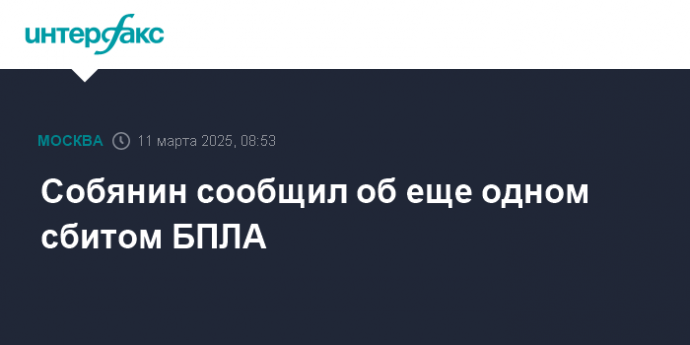 интерфакс

МОСКВА 11 марта 2025, 08:53

Собянин сообщил об еще одном сбитом БПЛА